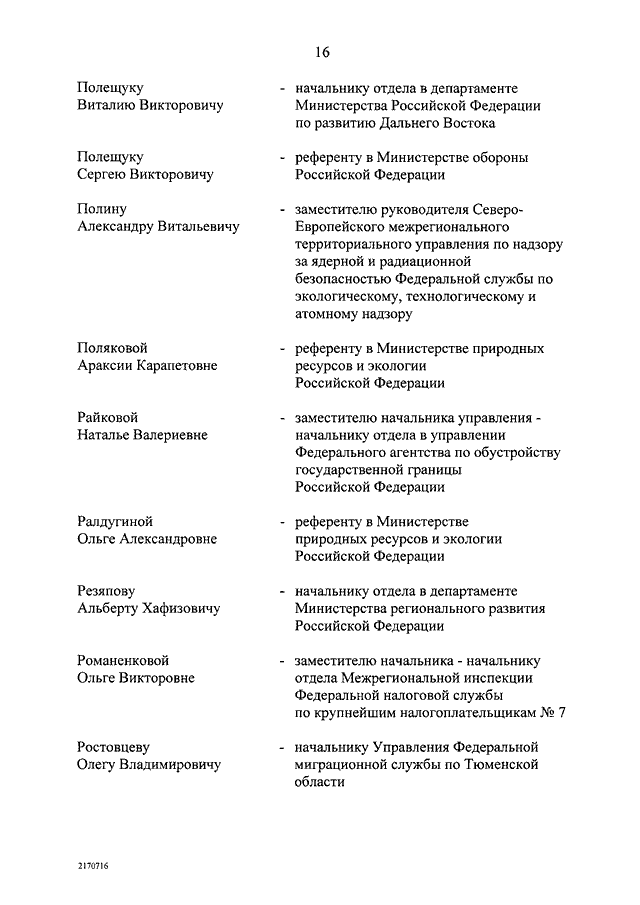 16

Полещуку Виталию Викторовичу - начальнику отдела в департаменте Министерства Российской Федерации по развитию Дальнего Востока

Полещуку Сергею Викторовичу - референту в Министерстве обороны Российской Федерации

Полину Александру Витальевичу - заместителю руководителя Северо-Европейского межрегионального территориального управления по надзору за ядерной и радиационной безопасностью Федеральной службы по экологическому, технологическому и атомному надзору

Поляковой Араксии Карапетовне - референту в Министерстве природных ресурсов и экологии Российской Федерации

Райковой Наталье Валериевне - заместителю начальника управления - начальнику отдела в управлении Федерального агентства по обустройству государственной границы Российской Федерации

Ралдугиной Ольге Александровне - референту в Министерстве природных ресурсов и экологии Российской Федерации

Резяпову Альберту Хафизовичу - начальнику отдела в департаменте Министерства регионального развития Российской Федерации

Романенковой Ольге Викторовне - заместителю начальника - начальнику отдела Межрегиональной инспекции Федеральной налоговой службы по крупнейшим налогоплательщикам № 7

Ростовцеву Олегу Владимировичу - начальнику Управления Федеральной миграционной службы по Тюменской области

2170716